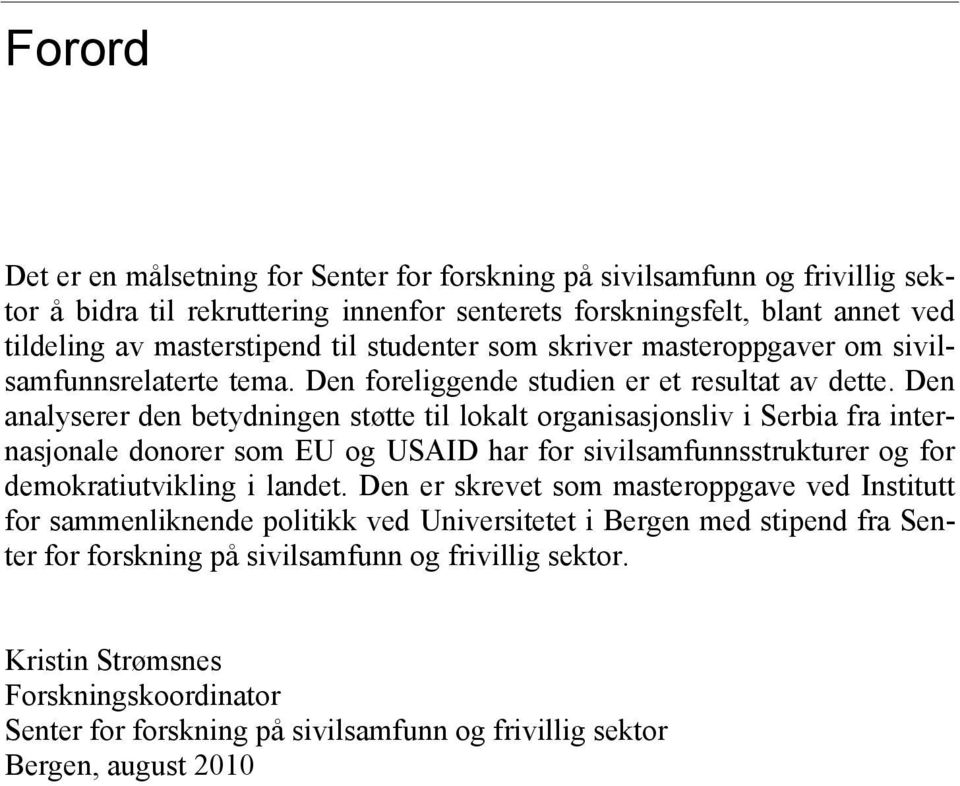 Forord

Det er en målsetning for Senter for forskning på sivilsamfunn og frivillig sektor å bidra til rekruttering innenfor senterets forskningsfelt, blant annet ved tildeling av masterstipend til studenter som skriver masteroppgaver om sivilsamfunnsrelaterte tema. Den foreliggende studien er et resultat av dette. Den analyserer den betydningen støtte til lokalt organisasjonsliv i Serbia fra internasjonale donorer som EU og USAID har for sivilsamfunnsstrukturer og for demokratiutvikling i landet. Den er skrevet som masteroppgave ved Institutt for sammenliknende politikk ved Universitetet i Bergen med stipend fra Senter for forskning på sivilsamfunn og frivillig sektor.

Kristin Strømsnes
Forskningskoordinator
Senter for forskning på sivilsamfunn og frivillig sektor
Bergen, august 2010